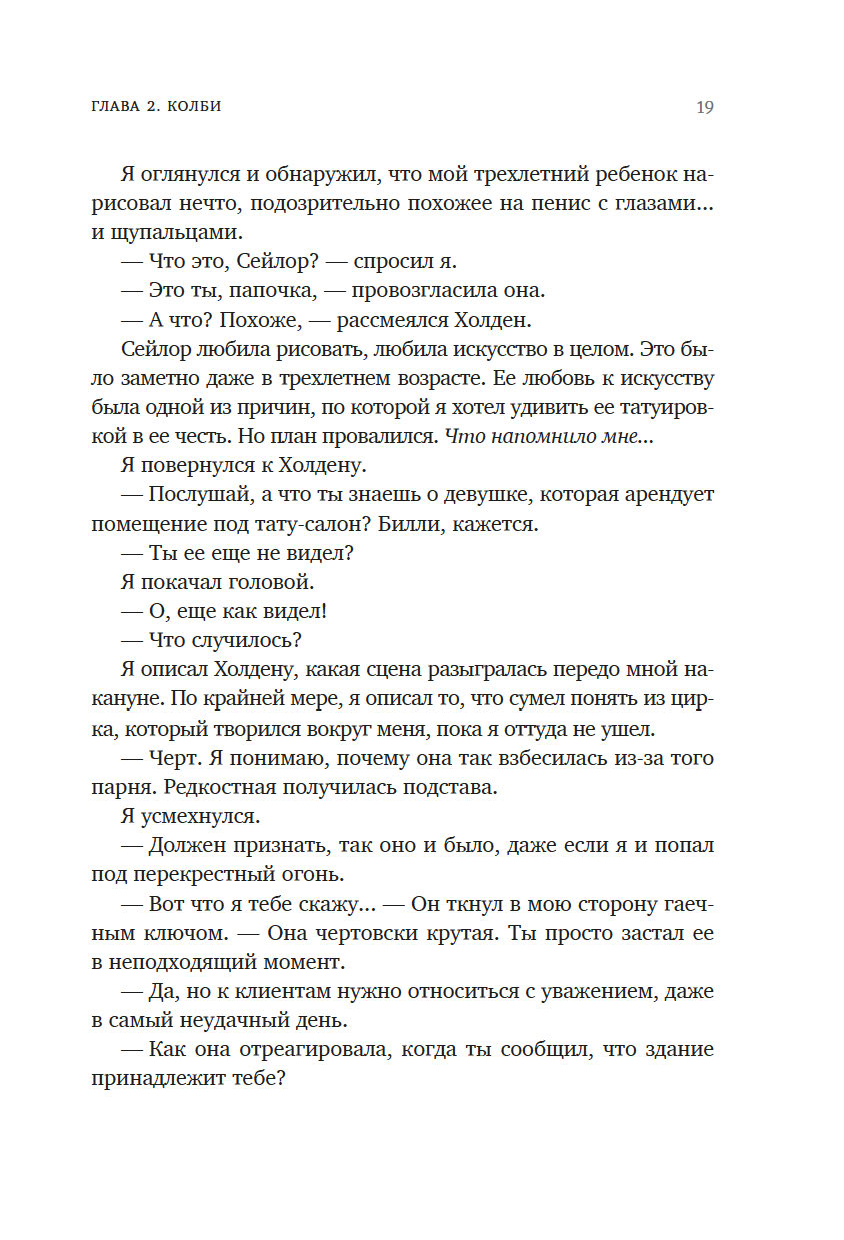 ГЛАВА 2. КОЛБИ

19

Я оглянулся и обнаружил, что мой трехлетний ребенок нарисовал нечто, подозрительно похожее на пенис с глазами... и щупальцами.

— Что это, Сейлор? — спросил я.

— Это ты, папочка, — провозгласила она.

— А что? Похоже, — рассмеялся Холден.

Сейлор любила рисовать, любила искусство в целом. Это было заметно даже в трехлетнем возрасте. Ее любовь к искусству была одной из причин, по которой я хотел удивить ее татуировкой в ее честь. Но план провалился. Что напомнило мне...

Я повернулся к Холдену.

— Послушай, а что ты знаешь о девушке, которая арендует помещение под тату-салон? Билли, кажется.

— Ты ее еще не видел?

Я покачал головой.

— О, еще как видел!

— Что случилось?

Я описал Холдену, какая сцена разыгралась передо мной накануне. По крайней мере, я описал то, что сумел понять из цирка, который творился вокруг меня, пока я оттуда не ушел.

— Черт. Я понимаю, почему она так взбесилась из-за того парня. Редкостная получилась подстава.

Я усмехнулся.

— Должен признать, так оно и было, даже если я и попал под перекрестный огонь.

— Вот что я тебе скажу... — Он ткнул в мою сторону гаечным ключом. — Она чертовски крутая. Ты просто застал ее в неподходящий момент.

— Да, но к клиентам нужно относиться с уважением, даже в самый неудачный день.

— Как она отреагировала, когда ты сообщил, что здание принадлежит тебе?